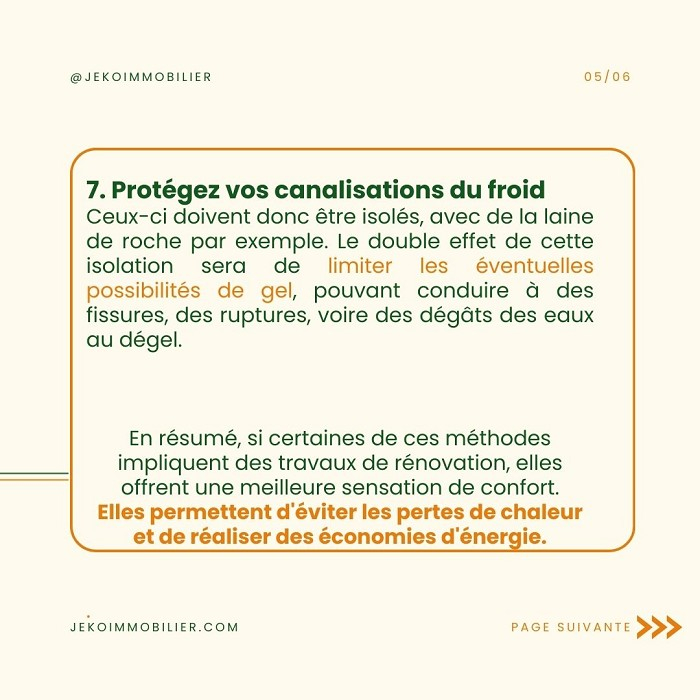 @JEKOIMMOBILIER

05/06

7. Protégez vos canalisations du froid
Ceux-ci doivent donc être isolés, avec de la laine de roche par exemple. Le double effet de cette isolation sera de limiter les éventuelles possibilités de gel, pouvant conduire à des fissures, des ruptures, voire des dégâts des eaux au dégel.

En résumé, si certaines de ces méthodes impliquent des travaux de rénovation, elles offrent une meilleure sensation de confort. Elles permettent d'éviter les pertes de chaleur et de réaliser des économies d'énergie.

JEKOIMMOBILIER.COM

PAGE SUIVANTE